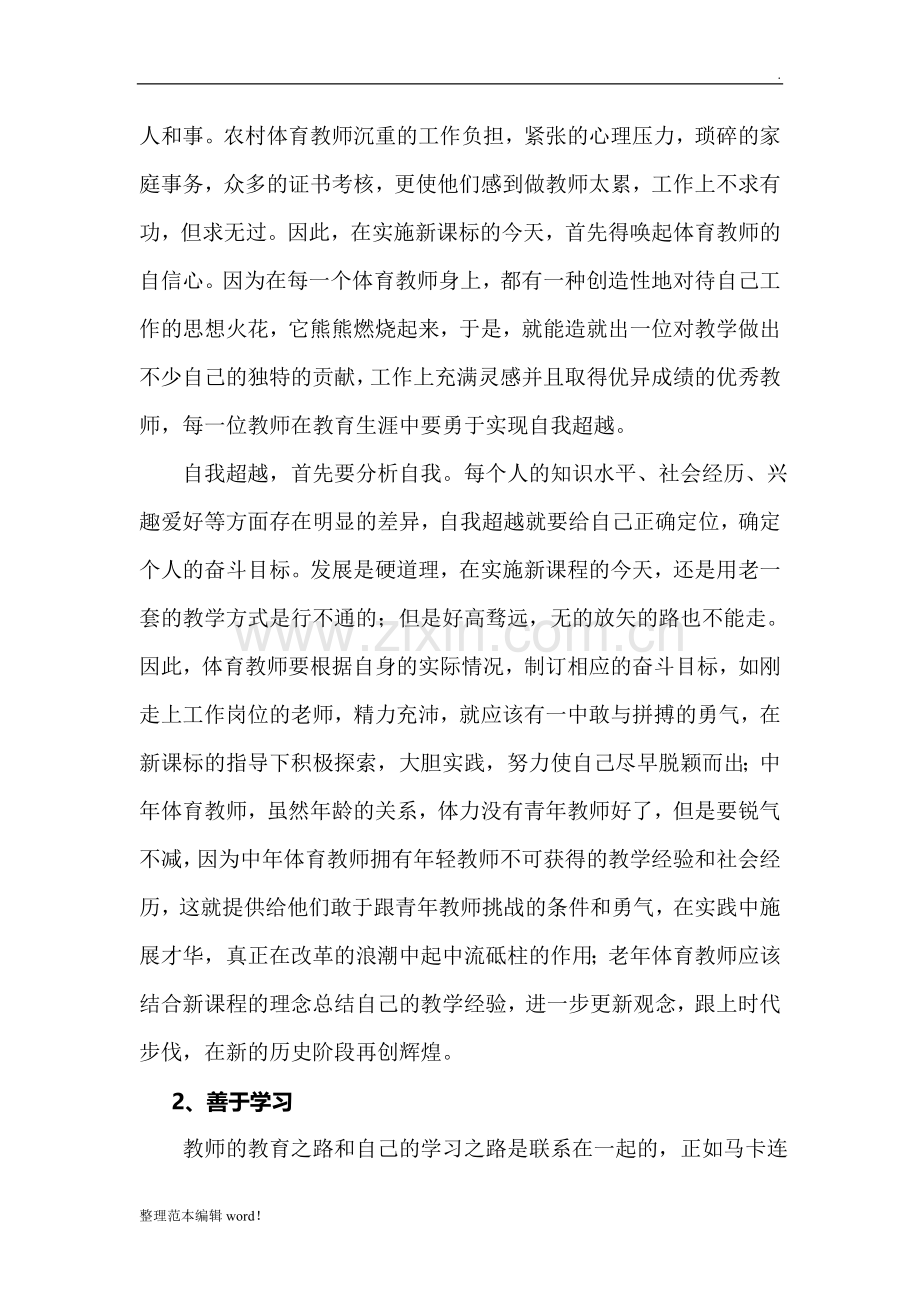 .

人和事。农村体育教师沉重的工作负担，紧张的心理压力，琐碎的家庭事务，众多的证书考核，更使他们感到做教师太累，工作上不求有功，但求无过。因此，在实施新课标的今天，首先得唤起体育教师的自信心。因为在每一个体育教师身上，都有一种创造性地对待自己工作的思想火花，它熊熊燃烧起来，于是，就能造就出一位对教学做出不少自己的独特的贡献，工作上充满灵感并且取得优异成绩的优秀教师，每一位教师在教育生涯中要勇于实现自我超越。

自我超越，首先要分析自我。每个人的知识水平、社会经历、兴趣爱好等方面存在明显的差异，自我超越就要给自己正确定位，确定个人的奋斗目标。发展是硬道理，在实施新课程的今天，还是用老一套的教学方式是行不通的；但是好高骛远，无的放矢的路也不能走。因此，体育教师要根据自身的实际情况，制订相应的奋斗目标，如刚走上工作岗位的老师，精力充沛，就应该有一中敢与拼搏的勇气，在新课标的指导下积极探索，大胆实践，努力使自己尽早脱颖而出；中年体育教师，虽然年龄的关系，体力没有青年教师好了，但是要锐气不减，因为中年体育教师拥有年轻教师不可获得的教学经验和社会经历，这就提供给他们敢于跟青年教师挑战的条件和勇气，在实践中施展才华，真正在改革的浪潮中起中流砥柱的作用；老年体育教师应该结合新课程的理念总结自己的教学经验，进一步更新观念，跟上时代步伐，在新的历史阶段再创辉煌。

2、善于学习

教师的教育之路和自己的学习之路是联系在一起的，正如马卡连

整理范本编辑word!

www.zixin.com.cn